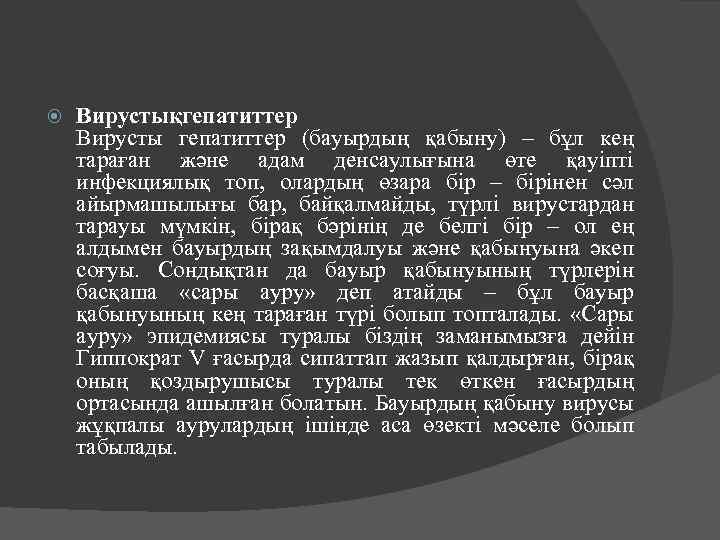 Вирустықгепатиттер
Вирусты гепатиттер (бауырдың қабыну) – бұл кең тараған және адам денсаулығына өте қауіпті инфекциялық топ, олардың өзара бір – бірінен сәл айырмашылығы бар, байқалмайды, түрлі вирустардан тарауы мүмкін, бірақ бәрінің де белгі бір – ол ең алдымен бауырдың зақымдалуы және қабынуына әкеп соғуы. Сондықтан да бауыр қабынуының түрлерін басқаша «сары ауру» деп атайды – бұл бауыр қабынуының кең тараған түрі болып топталады. «Сары ауру» эпидемиясы туралы біздің заманымызға дейін Гиппократ V ғасырда сипаттап жазып қалдырған, бірақ оның қоздырушысы туралы тек өткен ғасырдың ортасында ашылған болатын. Бауырдың қабыну вирусы жұқпалы аурулардың ішінде аса өзекті мәселе болып табылады.